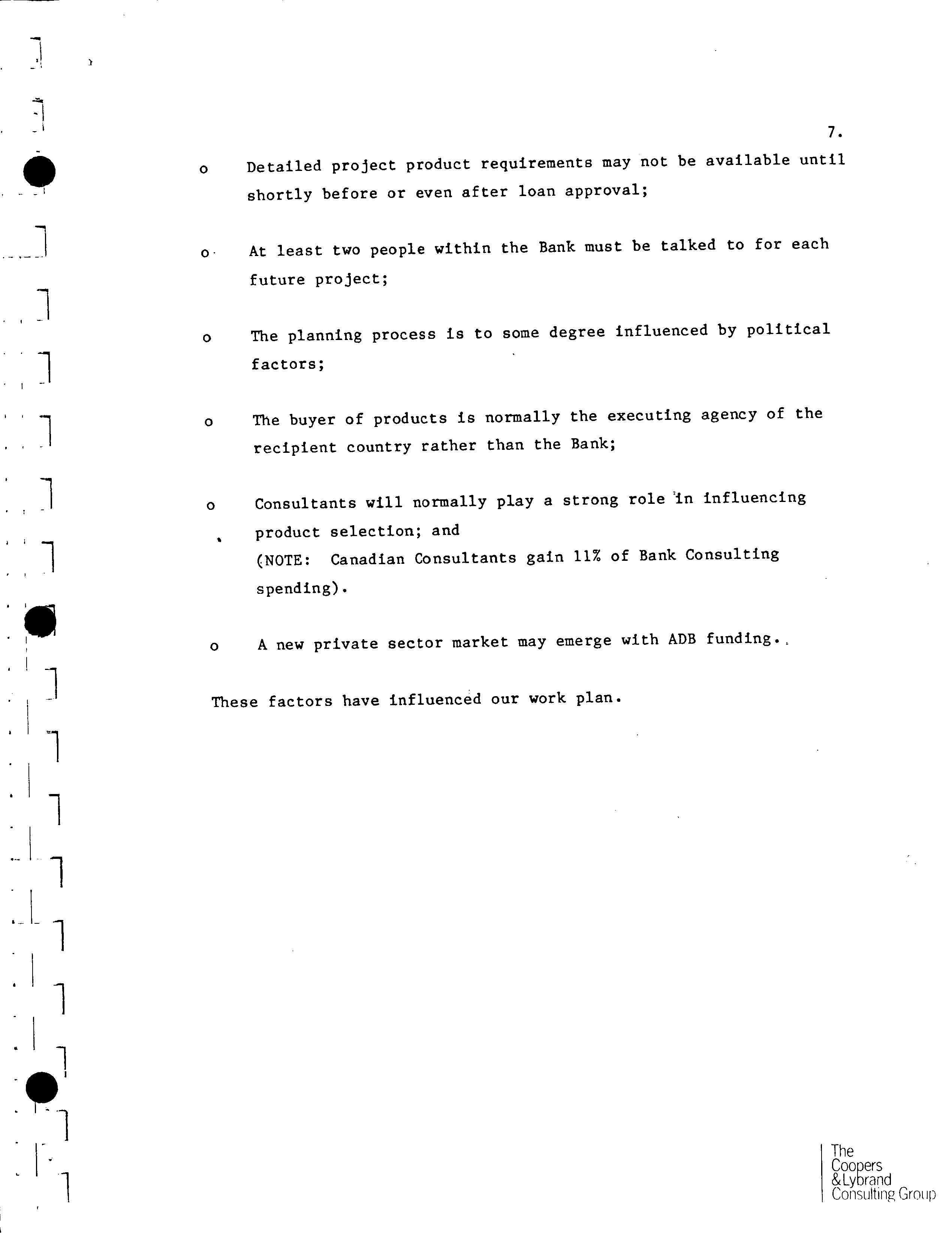 7.

o Detailed project product requirements may not be available until shortly before or even after loan approval;

o At least two people within the Bank must be talked to for each future project;

o The planning process is to some degree influenced by political factors;

o The buyer of products is normally the executing agency of the recipient country rather than the Bank;

o Consultants will normally play a strong role in influencing product selection; and
(NOTE: Canadian Consultants gain 11% of Bank Consulting spending).

o A new private sector market may emerge with ADB funding.

These factors have influenced our work plan.

The Coopers & Lybrand Consulting Group